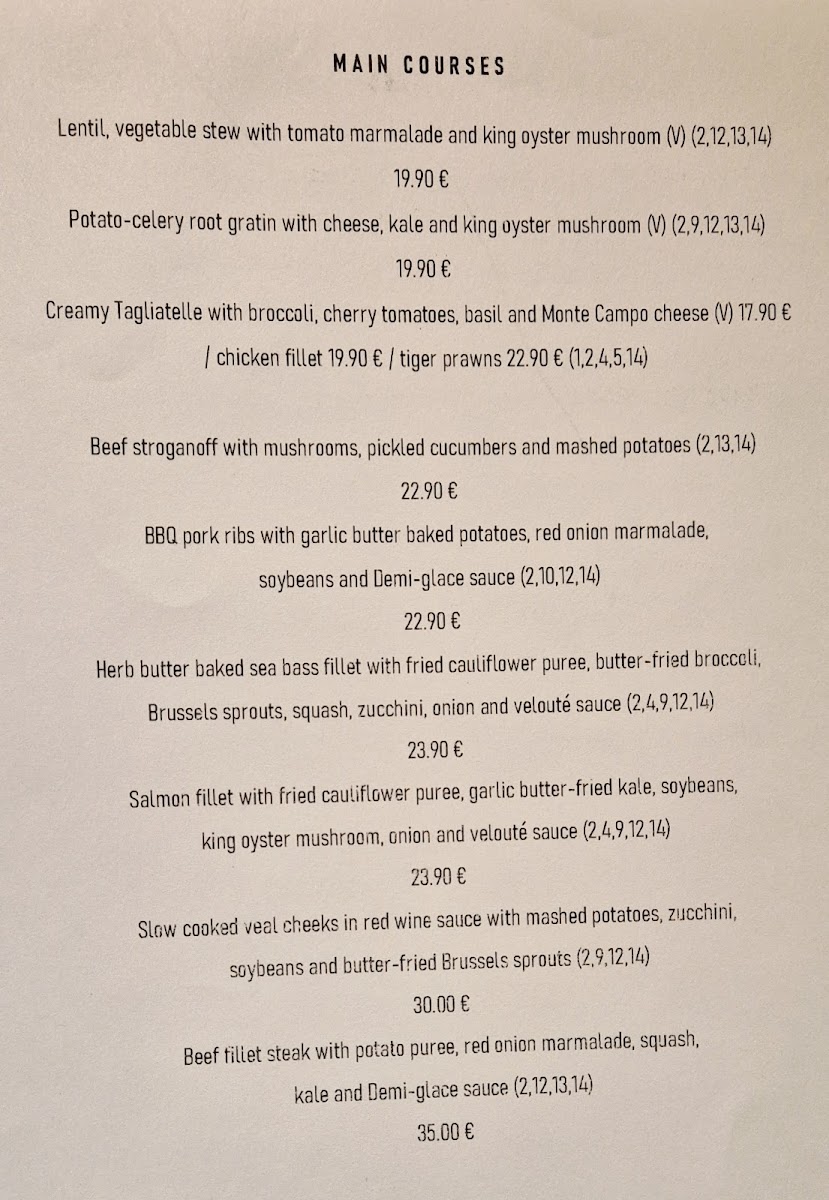 MAIN COURSES

Lentil, vegetable stew with tomato marmalade and king oyster mushroom (V) (2,12,13,14)

19.90 €

Potato-celery root gratin with cheese, kale and king oyster mushroom (V) (2,9,12,13,14)

19.90 €

Creamy Tagliatelle with broccoli, cherry tomatoes, basil and Monte Campo cheese (V) 17.90 € / chicken fillet 19.90 € / tiger prawns 22.90 € (1,2,4,5,14)

Beef stroganoff with mushrooms, pickled cucumbers and mashed potatoes (2,13,14)

22.90 €

BBQ pork ribs with garlic butter baked potatoes, red onion marmalade, soybeans and Demi-glace sauce (2,10,12,14)

22.90 €

Herb butter baked sea bass fillet with fried cauliflower puree, butter-fried broccoli, Brussels sprouts, squash, zucchini, onion and velouté sauce (2,4,9,12,14)

23.90 €

Salmon fillet with fried cauliflower puree, garlic butter-fried kale, soybeans, king oyster mushroom, onion and velouté sauce (2,4,9,12,14)

23.90 €

Slow cooked veal cheeks in red wine sauce with mashed potatoes, zucchini, soybeans and butter-fried Brussels sprouts (2,9,12,14)

30.00 €

Beef fillet steak with potato puree, red onion marmalade, squash, kale and Demi-glace sauce (2,12,13,14)

35.00 €